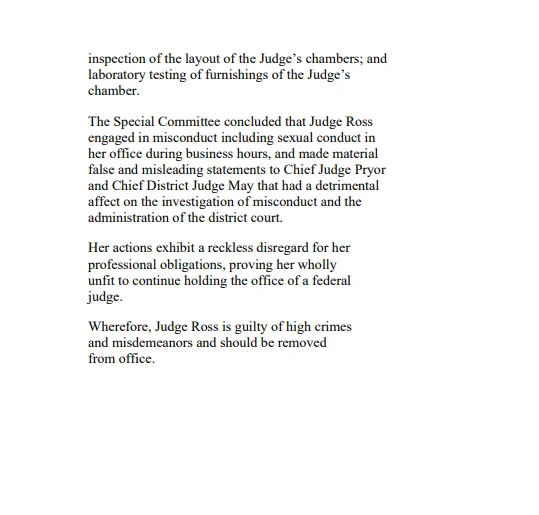 inspection of the layout of the Judge's chambers; and laboratory testing of furnishings of the Judge's chamber.

The Special Committee concluded that Judge Ross engaged in misconduct including sexual conduct in her office during business hours, and made material false and misleading statements to Chief Judge Pryor and Chief District Judge May that had a detrimental affect on the investigation of misconduct and the administration of the district court.

Her actions exhibit a reckless disregard for her professional obligations, proving her wholly unfit to continue holding the office of a federal judge.

Wherefore, Judge Ross is guilty of high crimes and misdemeanors and should be removed from office.